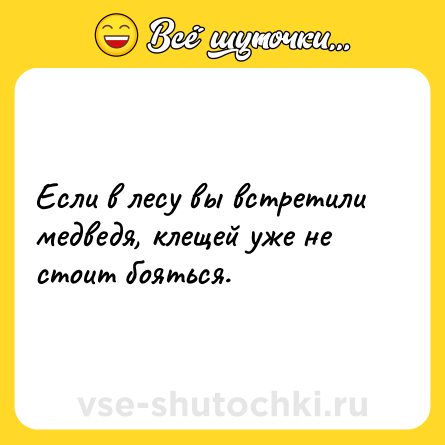 Всё шуточки...

Если в лесу вы встретили медведя, клещей уже не стоит бояться.

vse-shutochki.ru